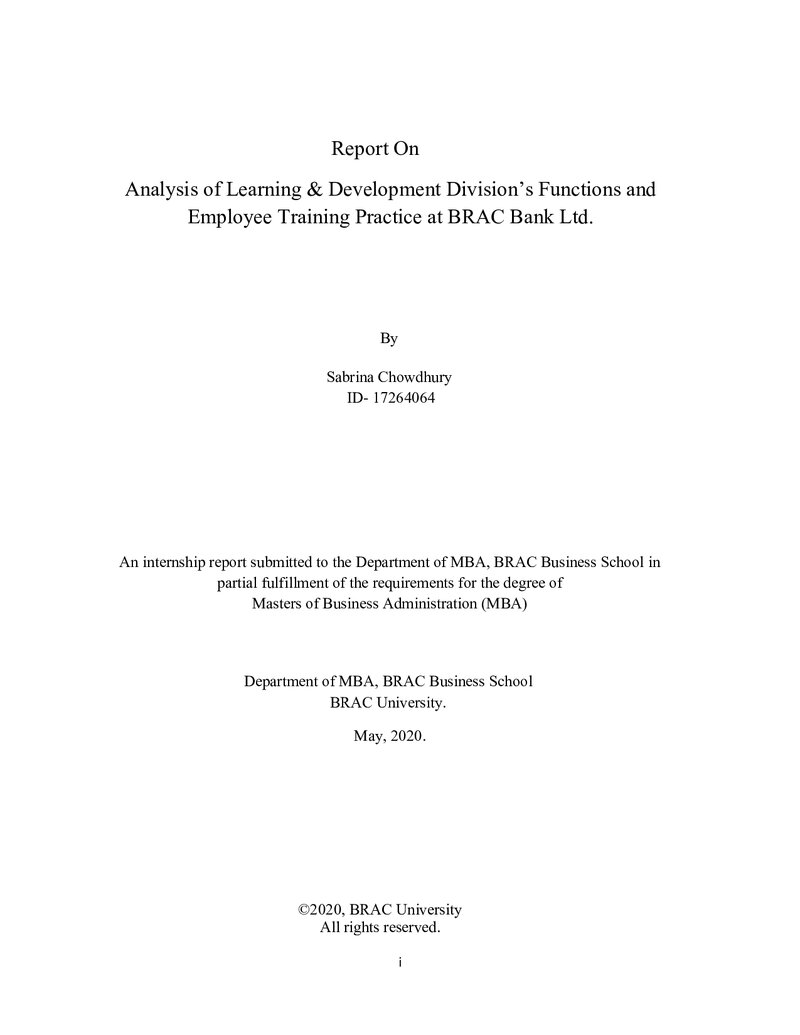 Report On

Analysis of Learning & Development Division's Functions and Employee Training Practice at BRAC Bank Ltd.

By

Sabrina Chowdhury
ID- 17264064

An internship report submitted to the Department of MBA, BRAC Business School in partial fulfillment of the requirements for the degree of Masters of Business Administration (MBA)

Department of MBA, BRAC Business School
BRAC University.

May, 2020.

©2020, BRAC University
All rights reserved.

i